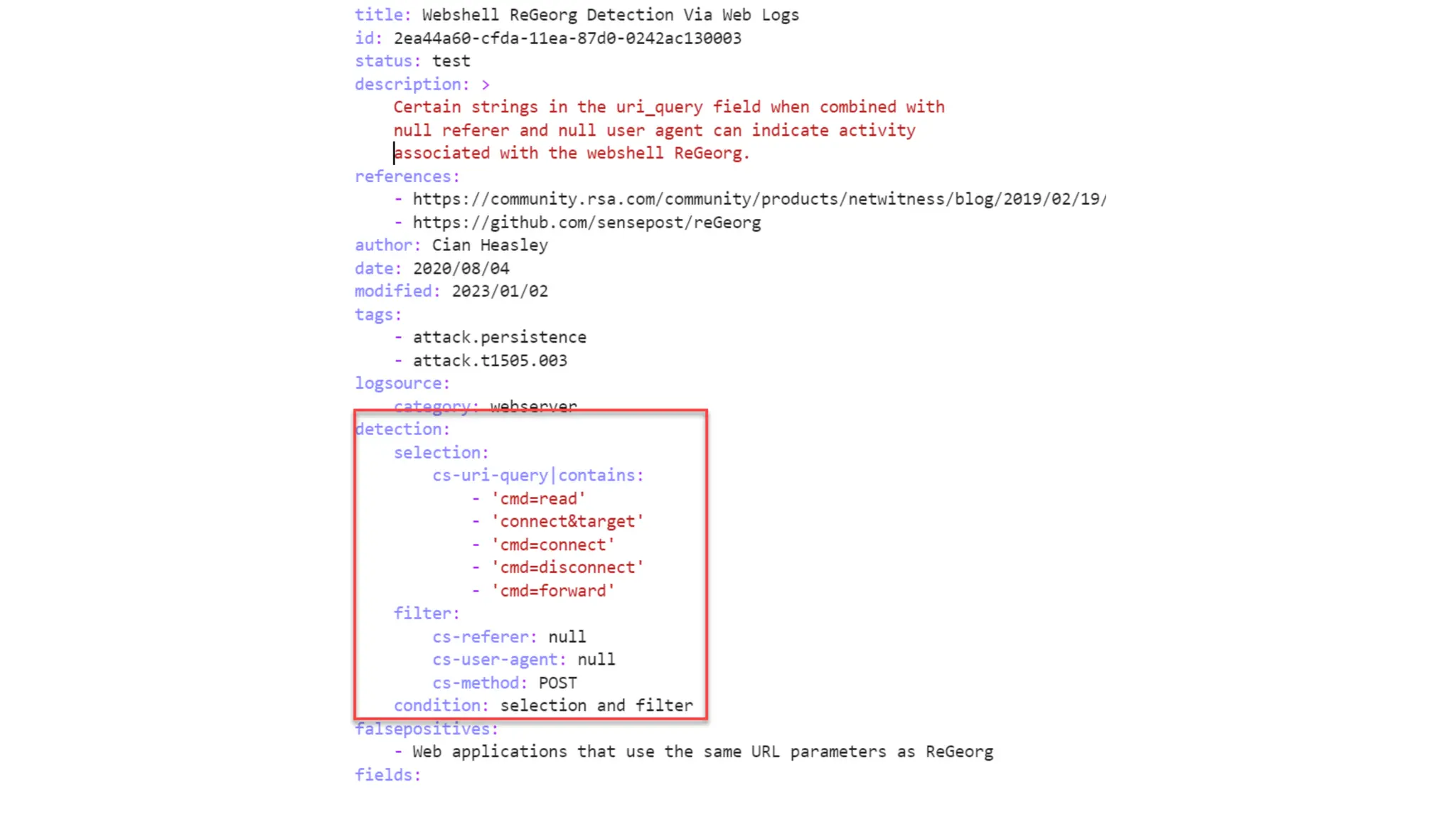 title: Webshell ReGeorg Detection Via Web Logs
id: 2ea44a60-cfda-11ea-87d0-0242ac130003
status: test
description: >
    Certain strings in the uri_query field when combined with
    null referer and null user agent can indicate activity
    associated with the webshell ReGeorg.
references:
    - https://community.rsa.com/community/products/netwitness/blog/2019/02/19/
    - https://github.com/sensepost/reGeorg
author: Cian Heasley
date: 2020/08/04
modified: 2023/01/02
tags:
    - attack.persistence
    - attack.t1505.003
logsource:
    category: webserver
detection:
    selection:
        cs-uri-query|contains:
            - 'cmd=read'
            - 'connect&target'
            - 'cmd=connect'
            - 'cmd=disconnect'
            - 'cmd=forward'
    filter:
        cs-referer: null
        cs-user-agent: null
        cs-method: POST
    condition: selection and filter
falsepositives:
    - Web applications that use the same URL parameters as ReGeorg
fields: